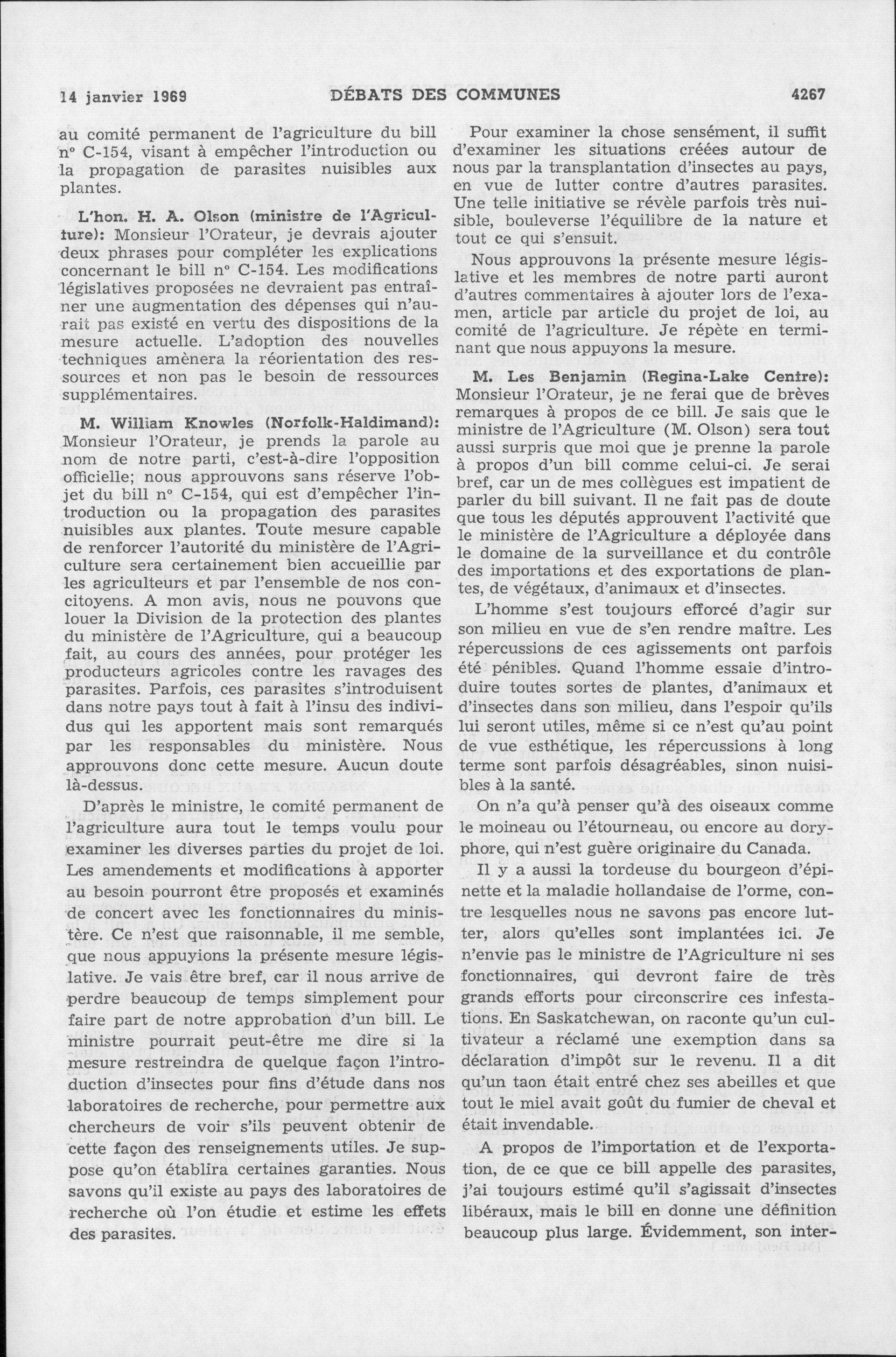 14 janvier 1969 DÉBATS DES COMMUNES 4267

au comité permanent de l'agriculture du bill nº C-154, visant à empêcher l'introduction ou la propagation de parasites nuisibles aux plantes.

L'hon. H. A. Olson (ministre de l'Agriculture): Monsieur l'Orateur, je devrais ajouter deux phrases pour compléter les explications concernant le bill nº C-154. Les modifications législatives proposées ne devraient pas entraîner une augmentation des dépenses qui n'aurait pas existé en vertu des dispositions de la mesure actuelle. L'adoption des nouvelles techniques amènera la réorientation des ressources et non pas le besoin de ressources supplémentaires.

M. William Knowles (Norfolk-Haldimand): Monsieur l'Orateur, je prends la parole au nom de notre parti, c'est-à-dire l'opposition officielle; nous approuvons sans réserve l'objet du bill nº C-154, qui est d'empêcher l'introduction ou la propagation des parasites nuisibles aux plantes. Toute mesure capable de renforcer l'autorité du ministère de l'Agriculture sera certainement bien accueillie par les agriculteurs et par l'ensemble de nos concitoyens. A mon avis, nous ne pouvons que louer la Division de la protection des plantes du ministère de l'Agriculture, qui a beaucoup fait, au cours des années, pour protéger les producteurs agricoles contre les ravages des parasites. Parfois, ces parasites s'introduisent dans notre pays tout à fait à l'insu des individus qui les apportent mais sont remarqués par les responsables du ministère. Nous approuvons donc cette mesure. Aucun doute là-dessus.

D'après le ministre, le comité permanent de l'agriculture aura tout le temps voulu pour examiner les diverses parties du projet de loi. Les amendements et modifications à apporter au besoin pourront être proposés et examinés de concert avec les fonctionnaires du ministère. Ce n'est que raisonnable, il me semble, que nous appuyions la présente mesure législative. Je vais être bref, car il nous arrive de perdre beaucoup de temps simplement pour faire part de notre approbation d'un bill. Le ministre pourrait peut-être me dire si la mesure restreindra de quelque façon l'introduction d'insectes pour fins d'étude dans nos laboratoires de recherche, pour permettre aux chercheurs de voir s'ils peuvent obtenir de cette façon des renseignements utiles. Je suppose qu'on établira certaines garanties. Nous savons qu'il existe au pays des laboratoires de recherche où l'on étudie et estime les effets des parasites.

Pour examiner la chose sensément, il suffit d'examiner les situations créées autour de nous par la transplantation d'insectes au pays, en vue de lutter contre d'autres parasites. Une telle initiative se révèle parfois très nuisible, bouleverse l'équilibre de la nature et tout ce qui s'ensuit.

Nous approuvons la présente mesure législative et les membres de notre parti auront d'autres commentaires à ajouter lors de l'examen, article par article du projet de loi, au comité de l'agriculture. Je répète en terminant que nous appuyons la mesure.

M. Les Benjamin (Regina-Lake Centre): Monsieur l'Orateur, je ne ferai que de brèves remarques à propos de ce bill. Je sais que le ministre de l'Agriculture (M. Olson) sera tout aussi surpris que moi que je prenne la parole à propos d'un bill comme celui-ci. Je serai bref, car un de mes collègues est impatient de parler du bill suivant. Il ne fait pas de doute que tous les députés approuvent l'activité que le ministère de l'Agriculture a déployée dans le domaine de la surveillance et du contrôle des importations et des exportations de plantes, de végétaux, d'animaux et d'insectes.

L'homme s'est toujours efforcé d'agir sur son milieu en vue de s'en rendre maître. Les répercussions de ces agissements ont parfois été pénibles. Quand l'homme essaie d'introduire toutes sortes de plantes, d'animaux et d'insectes dans son milieu, dans l'espoir qu'ils lui seront utiles, même si ce n'est qu'au point de vue esthétique, les répercussions à long terme sont parfois désagréables, sinon nuisibles à la santé.

On n'a qu'à penser qu'à des oiseaux comme le moineau ou l'étourneau, ou encore au doryphore, qui n'est guère originaire du Canada.

Il y a aussi la tordeuse du bourgeon d'épinette et la maladie hollandaise de l'orme, contre lesquelles nous ne savons pas encore lutter, alors qu'elles sont implantées ici. Je n'envie pas le ministre de l'Agriculture ni ses fonctionnaires, qui devront faire de très grands efforts pour circonscrire ces infestations. En Saskatchewan, on raconte qu'un cultivateur a réclamé une exemption dans sa déclaration d'impôt sur le revenu. Il a dit qu'un taon était entré chez ses abeilles et que tout le miel avait goût du fumier de cheval et était invendable.

A propos de l'importation et de l'exportation, de ce que ce bill appelle des parasites, j'ai toujours estimé qu'il s'agissait d'insectes libéraux, mais le bill en donne une définition beaucoup plus large. Évidemment, son inter-